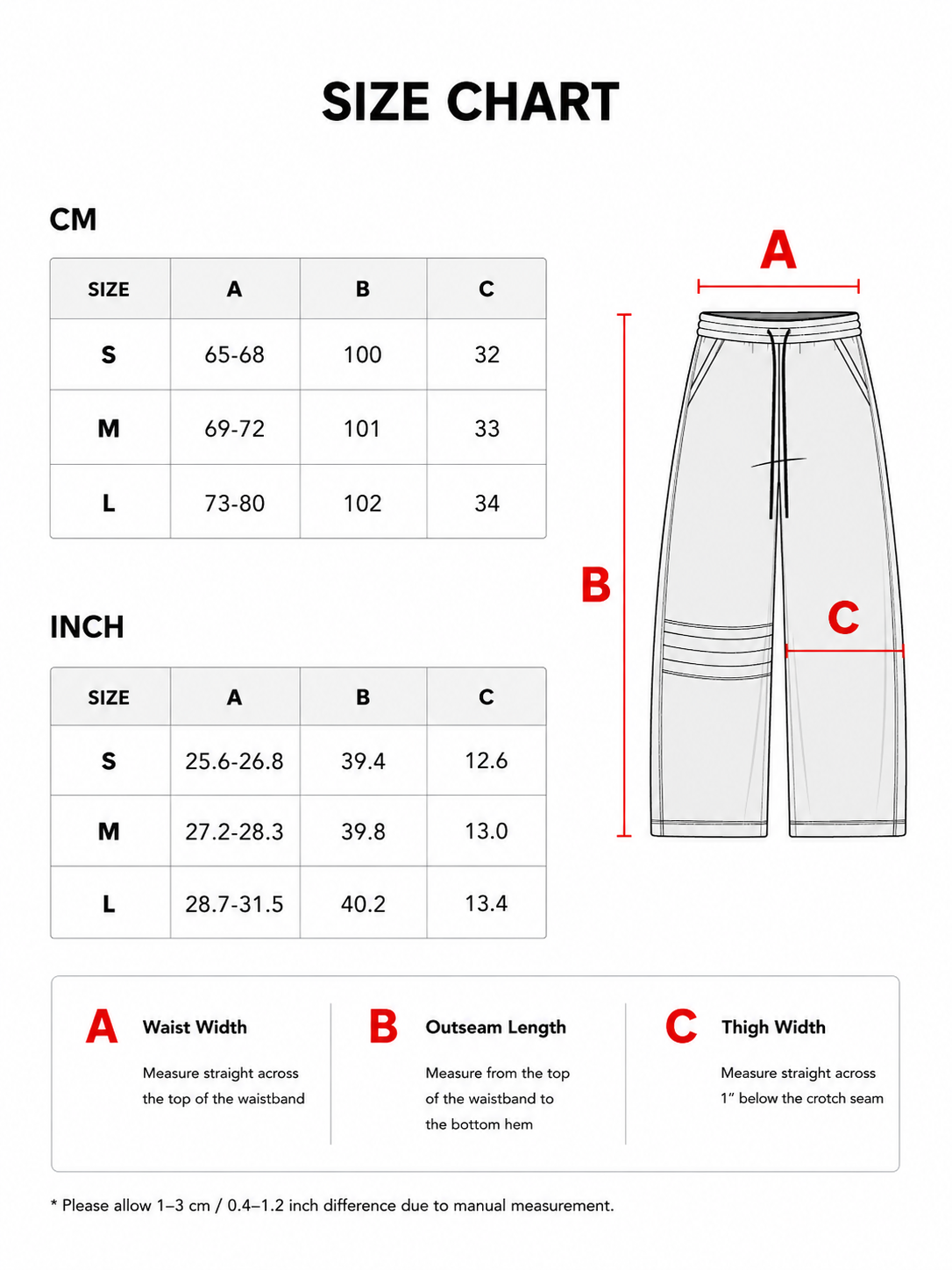 SIZE CHART

CM

| SIZE | A | B | C |
|---|---|---|---|
| S | 65-68 | 100 | 32 |
| M | 69-72 | 101 | 33 |
| L | 73-80 | 102 | 34 |

INCH

| SIZE | A | B | C |
|---|---|---|---|
| S | 25.6-26.8 | 39.4 | 12.6 |
| M | 27.2-28.3 | 39.8 | 13.0 |
| L | 28.7-31.5 | 40.2 | 13.4 |

A

B

C

A Waist Width

Measure straight across the top of the waistband

B Outseam Length

Measure from the top of the waistband to the bottom hem

C Thigh Width

Measure straight across 1" below the crotch seam

* Please allow 1–3 cm / 0.4–1.2 inch difference due to manual measurement.